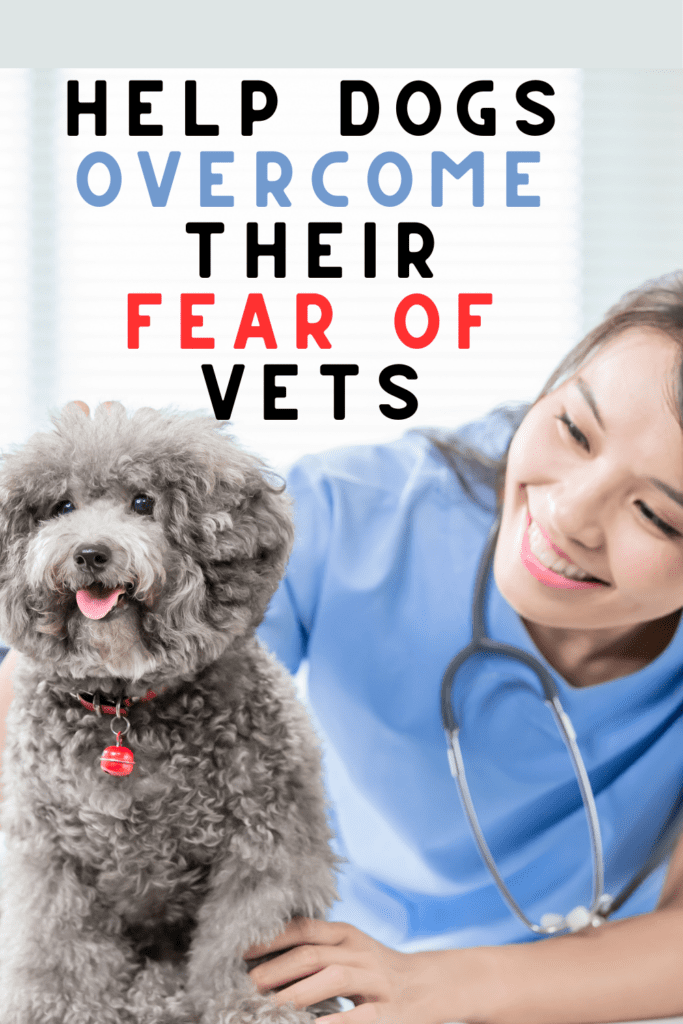 HELP DOGS
OVERCOME
THEIR
FEAR OF
VETS